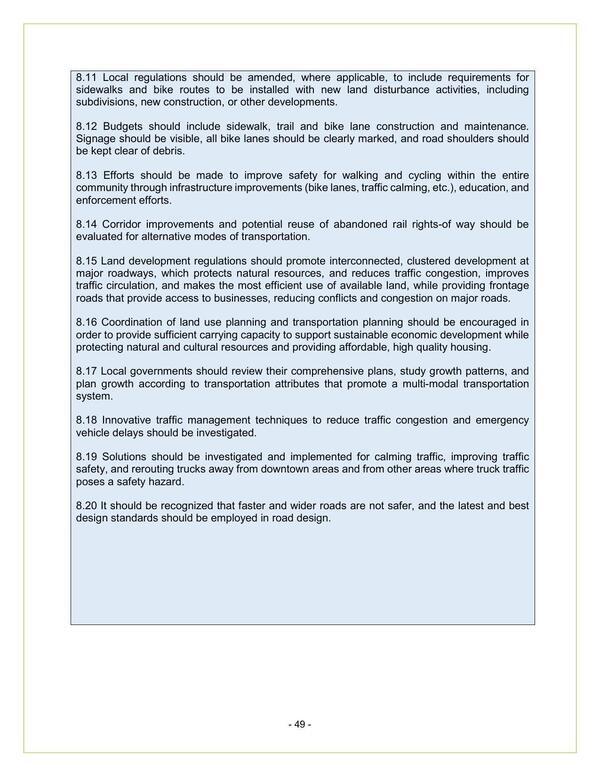 8.11 Local regulations should be amended, where applicable, to include requirements for sidewalks and bike routes to be installed with new land disturbance activities, including subdivisions, new construction, or other developments.

8.12 Budgets should include sidewalk, trail and bike lane construction and maintenance. Signage should be visible, all bike lanes should be clearly marked, and road shoulders should be kept clear of debris.

8.13 Efforts should be made to improve safety for walking and cycling within the entire community through infrastructure improvements (bike lanes, traffic calming, etc.), education, and enforcement efforts.

8.14 Corridor improvements and potential reuse of abandoned rail rights-of way should be evaluated for alternative modes of transportation.

8.15 Land development regulations should promote interconnected, clustered development at major roadways, which protects natural resources, and reduces traffic congestion, improves traffic circulation, and makes the most efficient use of available land, while providing frontage roads that provide access to businesses, reducing conflicts and congestion on major roads.

8.16 Coordination of land use planning and transportation planning should be encouraged in order to provide sufficient carrying capacity to support sustainable economic development while protecting natural and cultural resources and providing affordable, high quality housing.

8.17 Local governments should review their comprehensive plans, study growth patterns, and plan growth according to transportation attributes that promote a multi-modal transportation system.

8.18 Innovative traffic management techniques to reduce traffic congestion and emergency vehicle delays should be investigated.

8.19 Solutions should be investigated and implemented for calming traffic, improving traffic safety, and rerouting trucks away from downtown areas and from other areas where truck traffic poses a safety hazard.

8.20 It should be recognized that faster and wider roads are not safer, and the latest and best design standards should be employed in road design.

- 49 -